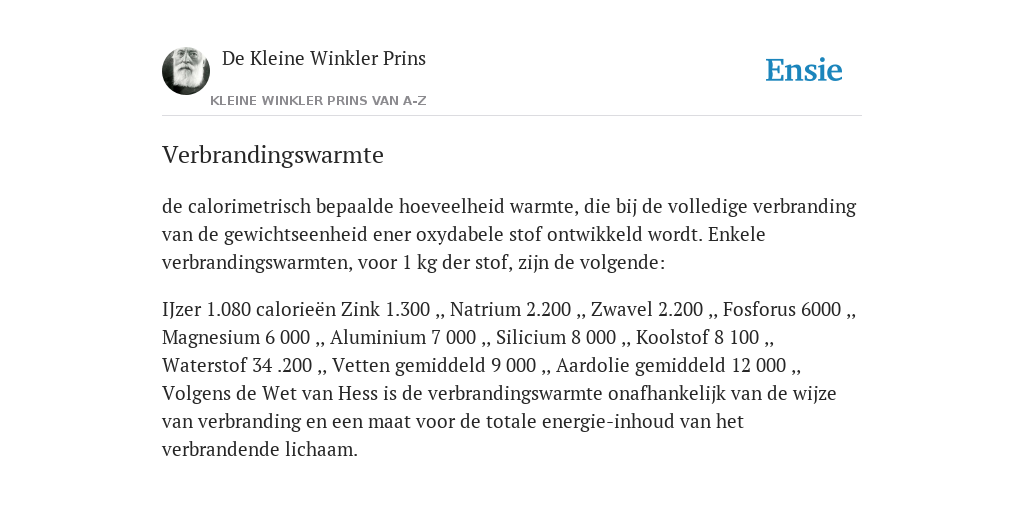 De Kleine Winkler Prins

KLEINE WINKLER PRINS VAN A-Z

Ensie

Verbrandingswarmte

de calorimetrisch bepaalde hoeveelheid warmte, die bij de volledige verbranding van de gewichtseenheid ener oxydabele stof ontwikkeld wordt. Enkele verbrandingswarmten, voor 1 kg der stof, zijn de volgende:

IJzer 1.080 calorieën Zink 1.300 ,, Natrium 2.200 ,, Zwavel 2.200 ,, Fosforus 6000 ,, Magnesium 6 000 ,, Aluminium 7 000 ,, Silicium 8 000 ,, Koolstof 8 100 ,, Waterstof 34 .200 ,, Vetten gemiddeld 9 000 ,, Aardolie gemiddeld 12 000 ,, Volgens de Wet van Hess is de verbrandingswarmte onafhankelijk van de wijze van verbranding en een maat voor de totale energie-inhoud van het verbrandende lichaam.